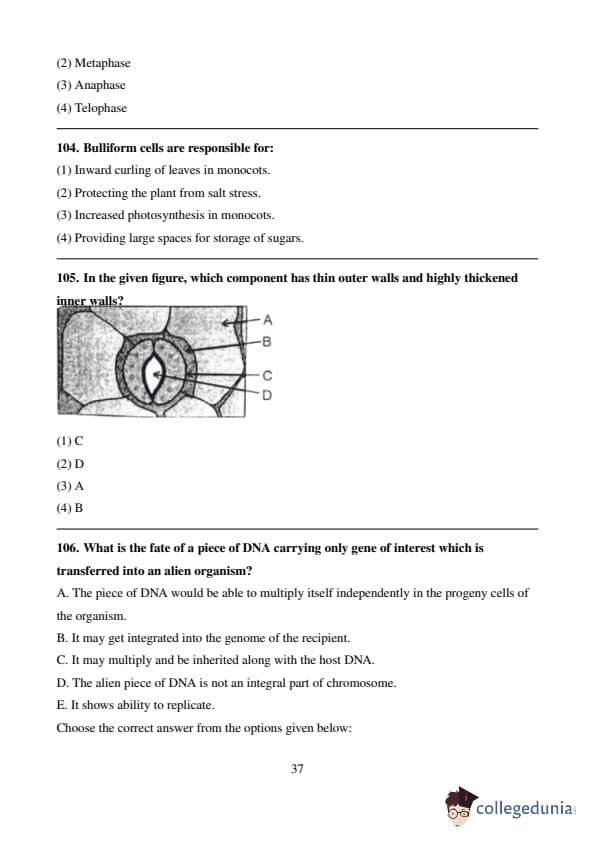 (2) Metaphase
(3) Anaphase
(4) Telophase

**104. Bulliform cells are responsible for:**
(1) Inward curling of leaves in monocots.
(2) Protecting the plant from salt stress.
(3) Increased photosynthesis in monocots.
(4) Providing large spaces for storage of sugars.

**105. In the given figure, which component has thin outer walls and highly thickened inner walls?**

A
B
C
D

(1) C
(2) D
(3) A
(4) B

**106. What is the fate of a piece of DNA carrying only gene of interest which is transferred into an alien organism?**
A. The piece of DNA would be able to multiply itself independently in the progeny cells of the organism.
B. It may get integrated into the genome of the recipient.
C. It may multiply and be inherited along with the host DNA.
D. The alien piece of DNA is not an integral part of chromosome.
E. It shows ability to replicate.
Choose the correct answer from the options given below:

37

collegedunia